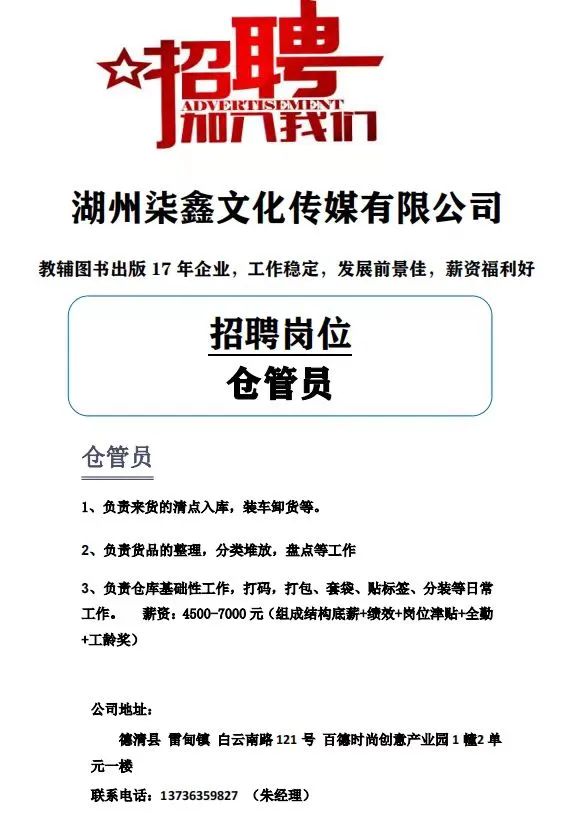 招聘
ADVERTISEMENT
加入我们

湖州柒鑫文化传媒有限公司

教辅图书出版17年企业，工作稳定，发展前景佳，薪资福利好

招聘岗位
仓管员

仓管员

1、负责来货的清点入库，装车卸货等。

2、负责货品的整理，分类堆放，盘点等工作

3、负责仓库基础性工作，打码，打包、套袋、贴标签、分装等日常工作。 薪资：4500-7000元（组成结构底薪+绩效+岗位津贴+全勤+工龄奖）

公司地址：

德清县 雷甸镇 白云南路121号 百德时尚创意产业园1幢2单元一楼

联系电话：13736359827 （朱经理）